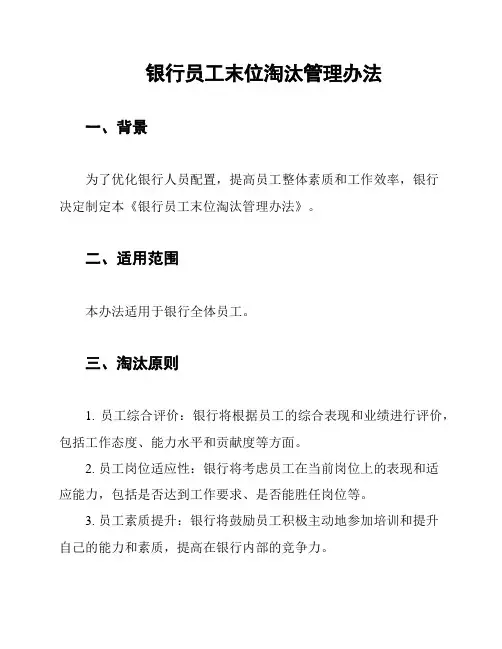 银行员工末位淘汰管理办法

一、背景

为了优化银行人员配置，提高员工整体素质和工作效率，银行决定制定本《银行员工末位淘汰管理办法》。

二、适用范围

本办法适用于银行全体员工。

三、淘汰原则

1. 员工综合评价：银行将根据员工的综合表现和业绩进行评价，包括工作态度、能力水平和贡献度等方面。
2. 员工岗位适应性：银行将考虑员工在当前岗位上的表现和适应能力，包括是否达到工作要求、是否能胜任岗位等。
3. 员工素质提升：银行将鼓励员工积极主动地参加培训和提升自己的能力和素质，提高在银行内部的竞争力。